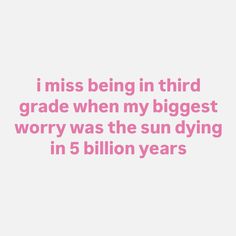 i miss being in third grade when my biggest worry was the sun dying in 5 billion years